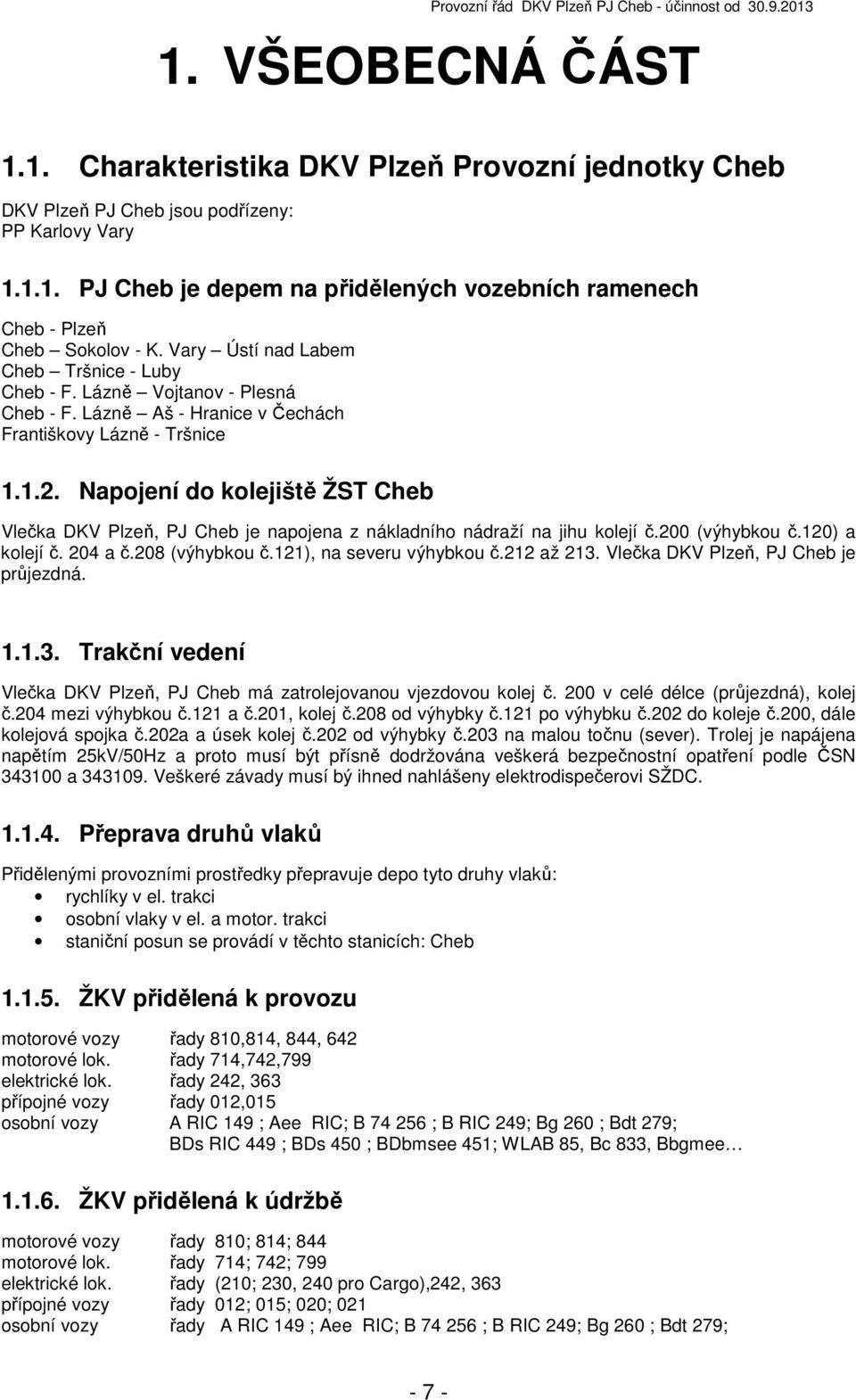 Provozní řád DKV Plzeň PJ Cheb - účinnost od 30.9.2013

1. VŠEOBECNÁ ČÁST

1.1. Charakteristika DKV Plzeň Provozní jednotky Cheb

DKV Plzeň PJ Cheb jsou podřízeny:
PP Karlovy Vary

1.1.1. PJ Cheb je depem na přidělených vozebních ramenech

Cheb - Plzeň
Cheb – Sokolov - K. Vary – Ústí nad Labem
Cheb – Tršnice - Luby
Cheb - F. Lázně – Vojtanov - Plesná
Cheb - F. Lázně – Aš - Hranice v Čechách
Františkovy Lázně - Tršnice

1.1.2. Napojení do kolejiště ŽST Cheb

Vlečka DKV Plzeň, PJ Cheb je napojena z nákladního nádraží na jihu kolejí č.200 (výhybkou č.120) a kolejí č. 204 a č.208 (výhybkou č.121), na severu výhybkou č.212 až 213. Vlečka DKV Plzeň, PJ Cheb je průjezdná.

1.1.3. Trakční vedení

Vlečka DKV Plzeň, PJ Cheb má zatrolejovanou vjezdovou kolej č. 200 v celé délce (průjezdná), kolej č.204 mezi výhybkou č.121 a č.201, kolej č.208 od výhybky č.121 po výhybku č.202 do koleje č.200, dále kolejová spojka č.202a a úsek kolej č.202 od výhybky č.203 na malou točnu (sever). Trolej je napájena napětím 25kV/50Hz a proto musí být přísně dodržována veškerá bezpečnostní opatření podle ČSN 343100 a 343109. Veškeré závady musí bý ihned nahlášeny elektrodispečerovi SŽDC.

1.1.4. Přeprava druhů vlaků

Přidělenými provozními prostředky přepravuje depo tyto druhy vlaků:
• rychlíky v el. trakci
• osobní vlaky v el. a motor. trakci
• staniční posun se provádí v těchto stanicích: Cheb

1.1.5. ŽKV přidělená k provozu

motorové vozy řady 810,814, 844, 642
motorové lok. řady 714,742,799
elektrické lok. řady 242, 363
přípojné vozy řady 012,015
osobní vozy A RIC 149 ; Aee RIC; B 74 256 ; B RIC 249; Bg 260 ; Bdt 279; BDs RIC 449 ; BDs 450 ; BDbmsee 451; WLAB 85, Bc 833, Bbgmee…

1.1.6. ŽKV přidělená k údržbě

motorové vozy řady 810; 814; 844
motorové lok. řady 714; 742; 799
elektrické lok. řady (210; 230, 240 pro Cargo),242, 363
přípojné vozy řady 012; 015; 020; 021
osobní vozy řady A RIC 149 ; Aee RIC; B 74 256 ; B RIC 249; Bg 260 ; Bdt 279;

- 7 -